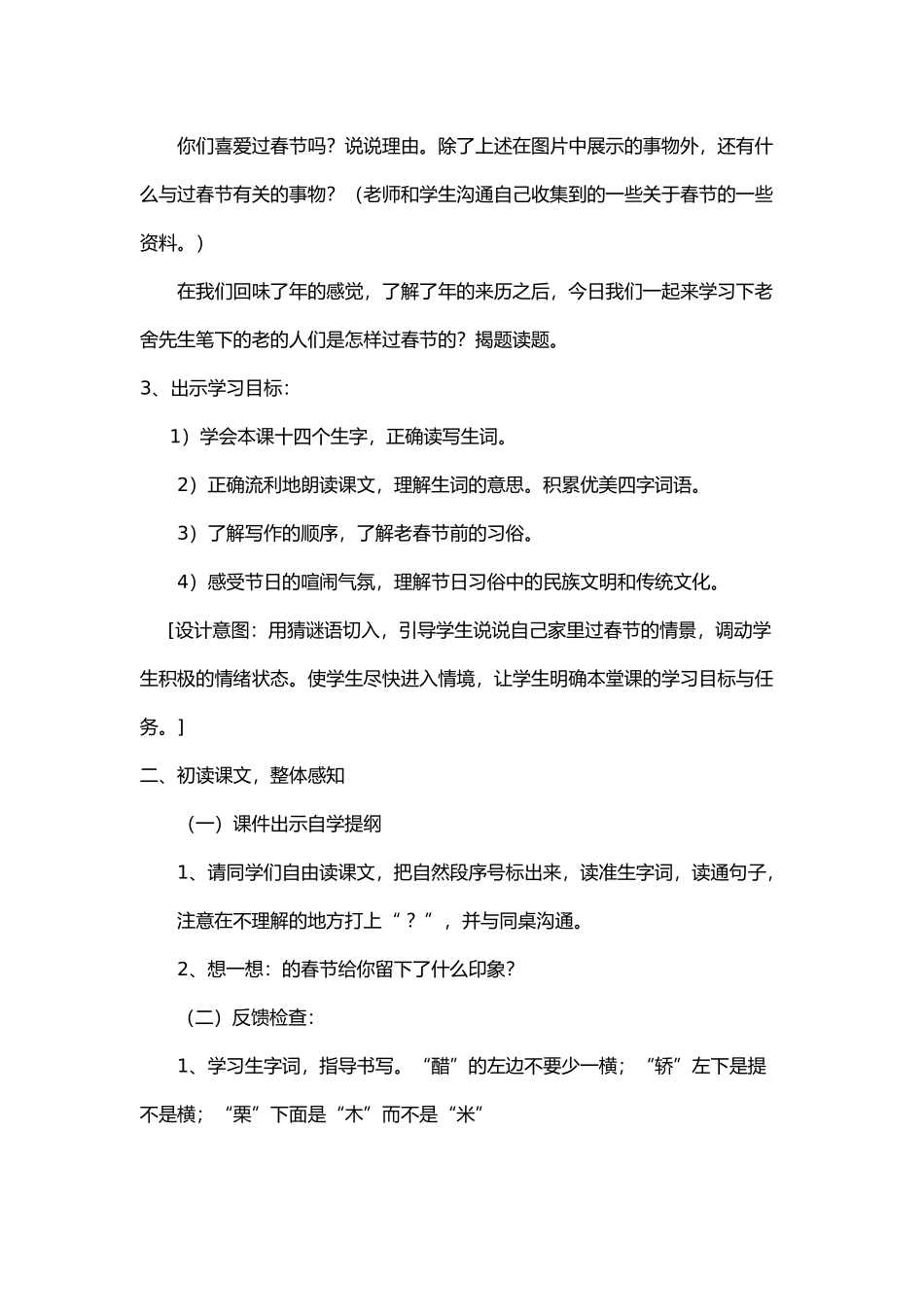 你们喜爱过春节吗？说说理由。除了上述在图片中展示的事物外，还有什么与过春节有关的事物？（老师和学生沟通自己收集到的一些关于春节的一些资料。）

在我们回味了年的感觉，了解了年的来历之后，今日我们一起来学习下老舍先生笔下的老的人们是怎样过春节的？揭题读题。

3、出示学习目标：

1）学会本课十四个生字，正确读写生词。

2）正确流利地朗读课文，理解生词的意思。积累优美四字词语。

3）了解写作的顺序，了解老春节前的习俗。

4）感受节日的喧闹气氛，理解节日习俗中的民族文明和传统文化。

[设计意图：用猜谜语切入，引导学生说说自己家里过春节的情景，调动学生积极的情绪状态。使学生尽快进入情境，让学生明确本堂课的学习目标与任务。]

二、初读课文，整体感知

（一）课件出示自学提纲

1、请同学们自由读课文，把自然段序号标出来，读准生字词，读通句子，注意在不理解的地方打上“？”，并与同桌沟通。

2、想一想：的春节给你留下了什么印象？

（二）反馈检查：

1、学习生字词，指导书写。“醋”的左边不要少一横；“轿”左下是提不是横；“栗”下面是“木”而不是“米”